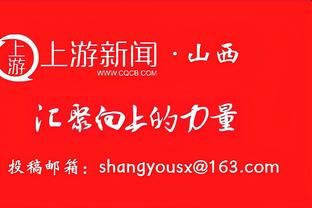 上游

上游新闻 · 山西
WWW.CQCB.COM

汇聚向上的力量

投稿邮箱：shangyousx@163.com